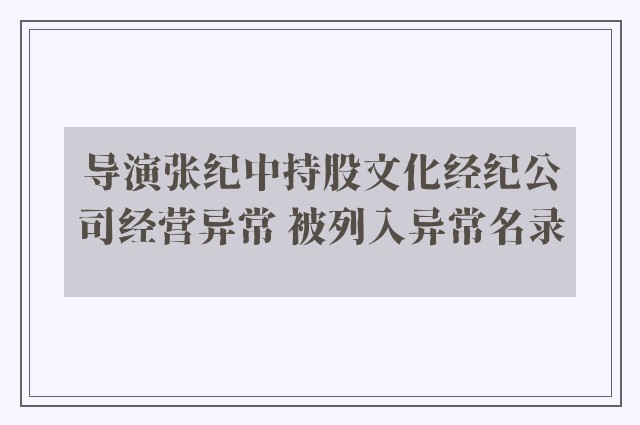 导演张纪中持股文化经纪公司经营异常 被列入异常名录